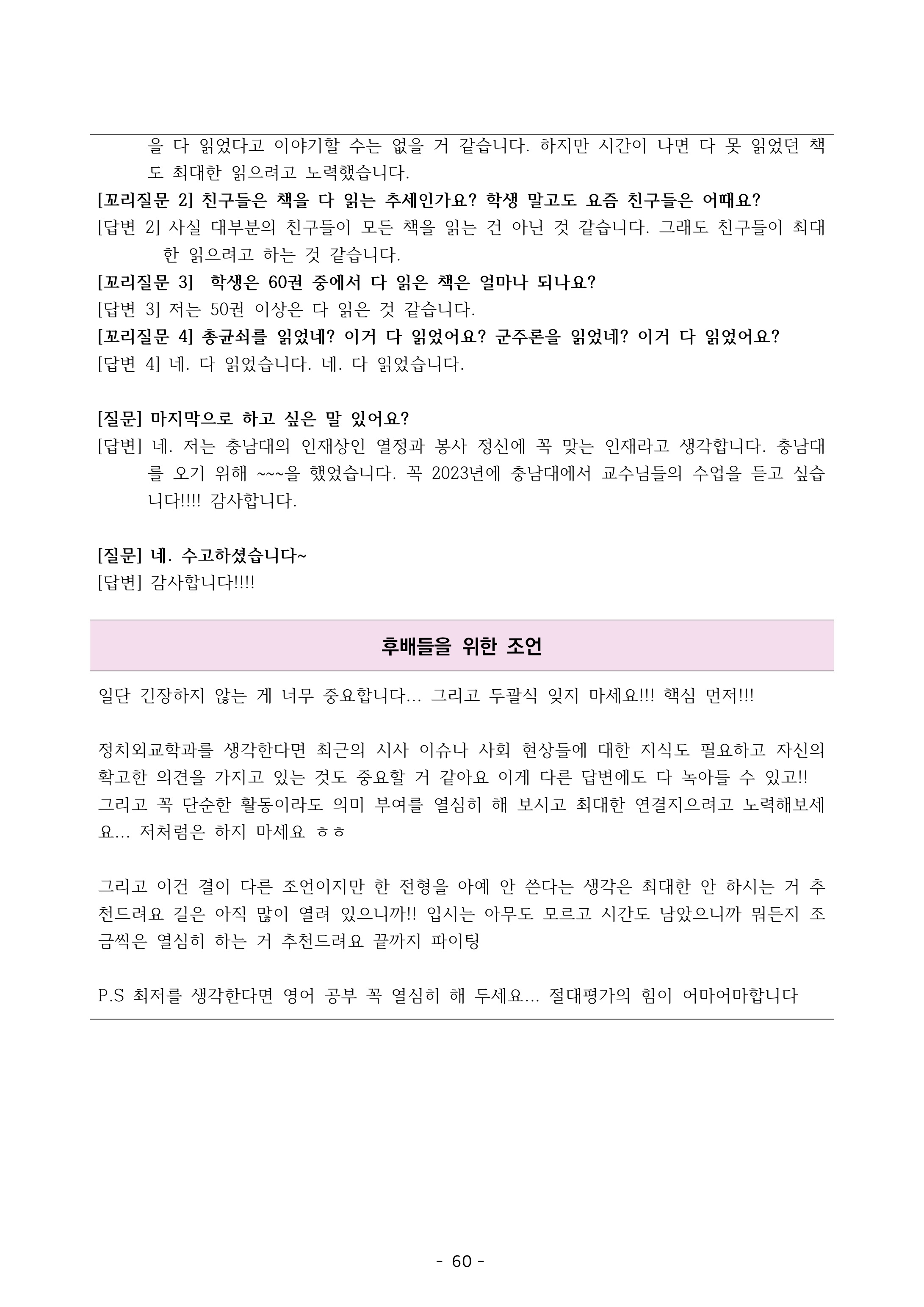 을 다 읽었다고 이야기할 수는 없을 거 같습니다. 하지만 시간이 나면 다 못 읽었던 책도 최대한 읽으려고 노력했습니다.
[꼬리질문 2] 친구들은 책을 다 읽는 추세인가요? 학생 말고도 요즘 친구들은 어때요?
[답변 2] 사실 대부분의 친구들이 모든 책을 읽는 건 아닌 것 같습니다. 그래도 친구들이 최대한 읽으려고 하는 것 같습니다.
[꼬리질문 3] 학생은 60권 중에서 다 읽은 책은 얼마나 되나요?
[답변 3] 저는 50권 이상은 다 읽은 것 같습니다.
[꼬리질문 4] 총균쇠를 읽었네? 이거 다 읽었어요? 군주론을 읽었네? 이거 다 읽었어요?
[답변 4] 네. 다 읽었습니다. 네. 다 읽었습니다.

[질문] 마지막으로 하고 싶은 말 있어요?
[답변] 네. 저는 충남대의 인재상인 열정과 봉사 정신에 꼭 맞는 인재라고 생각합니다. 충남대를 오기 위해 ~~~을 했었습니다. 꼭 2023년에 충남대에서 교수님들의 수업을 듣고 싶습니다!!!! 감사합니다.

[질문] 네. 수고하셨습니다~
[답변] 감사합니다!!!!

후배들을 위한 조언

일단 긴장하지 않는 게 너무 중요합니다... 그리고 두괄식 잊지 마세요!!! 핵심 먼저!!!

정치외교학과를 생각한다면 최근의 시사 이슈나 사회 현상들에 대한 지식도 필요하고 자신의 확고한 의견을 가지고 있는 것도 중요할 거 같아요 이게 다른 답변에도 다 녹아들 수 있고!!
그리고 꼭 단순한 활동이라도 의미 부여를 열심히 해 보시고 최대한 연결지으려고 노력해보세요... 저처럼은 하지 마세요 ㅎㅎ

그리고 이건 결이 다른 조언이지만 한 전형을 아예 안 쓴다는 생각은 최대한 안 하시는 거 추천드려요 길은 아직 많이 열려 있으니까!! 입시는 아무도 모르고 시간도 남았으니까 뭐든지 조금씩은 열심히 하는 거 추천드려요 끝까지 파이팅

P.S 최저를 생각한다면 영어 공부 꼭 열심히 해 두세요... 절대평가의 힘이 어마어마합니다

- 60 -